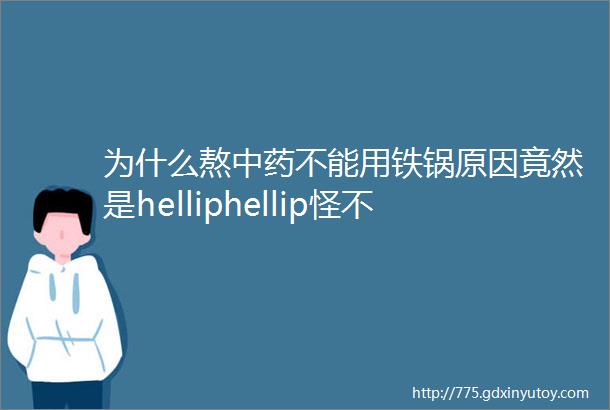 为什么熬中药不能用铁锅原因竟然是helliphellip怪不

http://775.gdxinyutoy.com